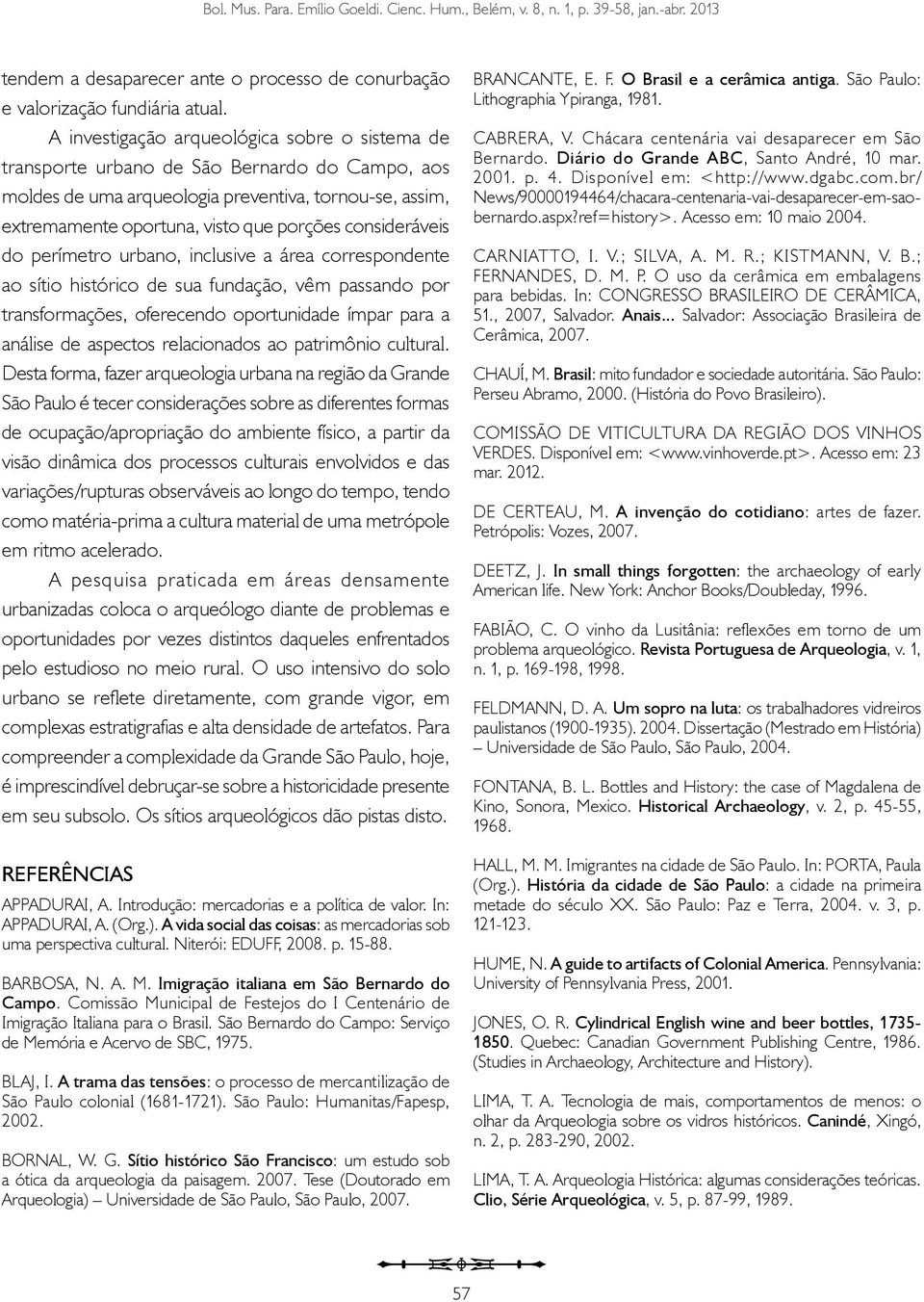 Bol. Mus. Para. Emílio Goeldi. Cienc. Hum., Belém, v. 8, n. 1, p. 39-58, jan.-abr. 2013

tendem a desaparecer ante o processo de conurbação e valorização fundiária atual.

A investigação arqueológica sobre o sistema de transporte urbano de São Bernardo do Campo, aos moldes de uma arqueologia preventiva, tornou-se, assim, extremamente oportuna, visto que porções consideráveis do perímetro urbano, inclusive a área correspondente ao sítio histórico de sua fundação, vêm passando por transformações, oferecendo oportunidade ímpar para a análise de aspectos relacionados ao patrimônio cultural. Desta forma, fazer arqueologia urbana na região da Grande São Paulo é tecer considerações sobre as diferentes formas de ocupação/apropriação do ambiente físico, a partir da visão dinâmica dos processos culturais envolvidos e das variações/rupturas observáveis ao longo do tempo, tendo como matéria-prima a cultura material de uma metrópole em ritmo acelerado.

A pesquisa praticada em áreas densamente urbanizadas coloca o arqueólogo diante de problemas e oportunidades por vezes distintos daqueles enfrentados pelo estudioso no meio rural. O uso intensivo do solo urbano se reflete diretamente, com grande vigor, em complexas estratigrafias e alta densidade de artefatos. Para compreender a complexidade da Grande São Paulo, hoje, é imprescindível debruçar-se sobre a historicidade presente em seu subsolo. Os sítios arqueológicos dão pistas disto.

REFERÊNCIAS

APPADURAI, A. Introdução: mercadorias e a política de valor. In: APPADURAI, A. (Org.). A vida social das coisas: as mercadorias sob uma perspectiva cultural. Niterói: EDUFF, 2008. p. 15-88.

BARBOSA, N. A. M. Imigração italiana em São Bernardo do Campo. Comissão Municipal de Festejos do I Centenário de Imigração Italiana para o Brasil. São Bernardo do Campo: Serviço de Memória e Acervo de SBC, 1975.

BLAJ, I. A trama das tensões: o processo de mercantilização de São Paulo colonial (1681-1721). São Paulo: Humanitas/Fapesp, 2002.

BORNAL, W. G. Sítio histórico São Francisco: um estudo sob a ótica da arqueologia da paisagem. 2007. Tese (Doutorado em Arqueologia) – Universidade de São Paulo, São Paulo, 2007.

BRANCANTE, E. F. O Brasil e a cerâmica antiga. São Paulo: Lithographia Ypiranga, 1981.

CABRERA, V. Chácara centenária vai desaparecer em São Bernardo. Diário do Grande ABC, Santo André, 10 mar. 2001. p. 4. Disponível em: <http://www.dgabc.com.br/News/90000194464/chacara-centenaria-vai-desaparecer-em-sao-bernardo.aspx?ref=history>. Acesso em: 10 maio 2004.

CARNIATTO, I. V.; SILVA, A. M. R.; KISTMANN, V. B.; FERNANDES, D. M. P. O uso da cerâmica em embalagens para bebidas. In: CONGRESSO BRASILEIRO DE CERÂMICA, 51., 2007, Salvador. Anais... Salvador: Associação Brasileira de Cerâmica, 2007.

CHAUÍ, M. Brasil: mito fundador e sociedade autoritária. São Paulo: Perseu Abramo, 2000. (História do Povo Brasileiro).

COMISSÃO DE VITICULTURA DA REGIÃO DOS VINHOS VERDES. Disponível em: <www.vinhoverde.pt>. Acesso em: 23 mar. 2012.

DE CERTEAU, M. A invenção do cotidiano: artes de fazer. Petrópolis: Vozes, 2007.

DEETZ, J. In small things forgotten: the archaeology of early American life. New York: Anchor Books/Doubleday, 1996.

FABIÃO, C. O vinho da Lusitânia: reflexões em torno de um problema arqueológico. Revista Portuguesa de Arqueologia, v. 1, n. 1, p. 169-198, 1998.

FELDMANN, D. A. Um sopro na luta: os trabalhadores vidreiros paulistanos (1900-1935). 2004. Dissertação (Mestrado em História) – Universidade de São Paulo, São Paulo, 2004.

FONTANA, B. L. Bottles and History: the case of Magdalena de Kino, Sonora, Mexico. Historical Archaeology, v. 2, p. 45-55, 1968.

HALL, M. M. Imigrantes na cidade de São Paulo. In: PORTA, Paula (Org.). História da cidade de São Paulo: a cidade na primeira metade do século XX. São Paulo: Paz e Terra, 2004. v. 3, p. 121-123.

HUME, N. A guide to artifacts of Colonial America. Pennsylvania: University of Pennsylvania Press, 2001.

JONES, O. R. Cylindrical English wine and beer bottles, 1735-1850. Quebec: Canadian Government Publishing Centre, 1986. (Studies in Archaeology, Architecture and History).

LIMA, T. A. Tecnologia de mais, comportamentos de menos: o olhar da Arqueologia sobre os vidros históricos. Canindé, Xingó, n. 2, p. 283-290, 2002.

LIMA, T. A. Arqueologia Histórica: algumas considerações teóricas. Clio, Série Arqueológica, v. 5, p. 87-99, 1989.

57